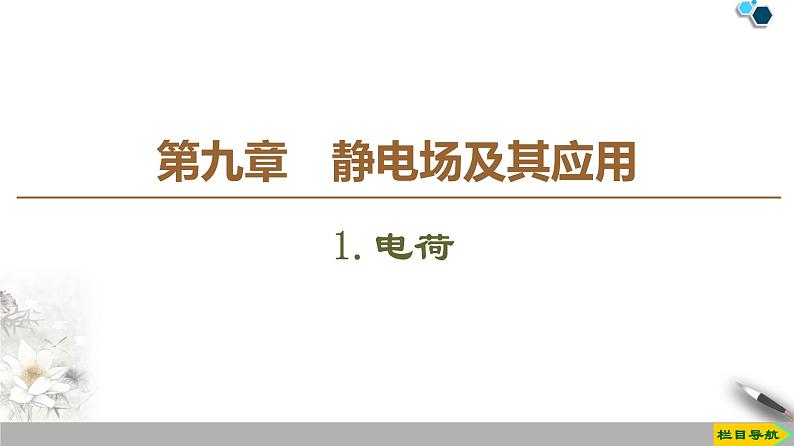 第九章　静电场及其应用

1. 电荷

栏目导航